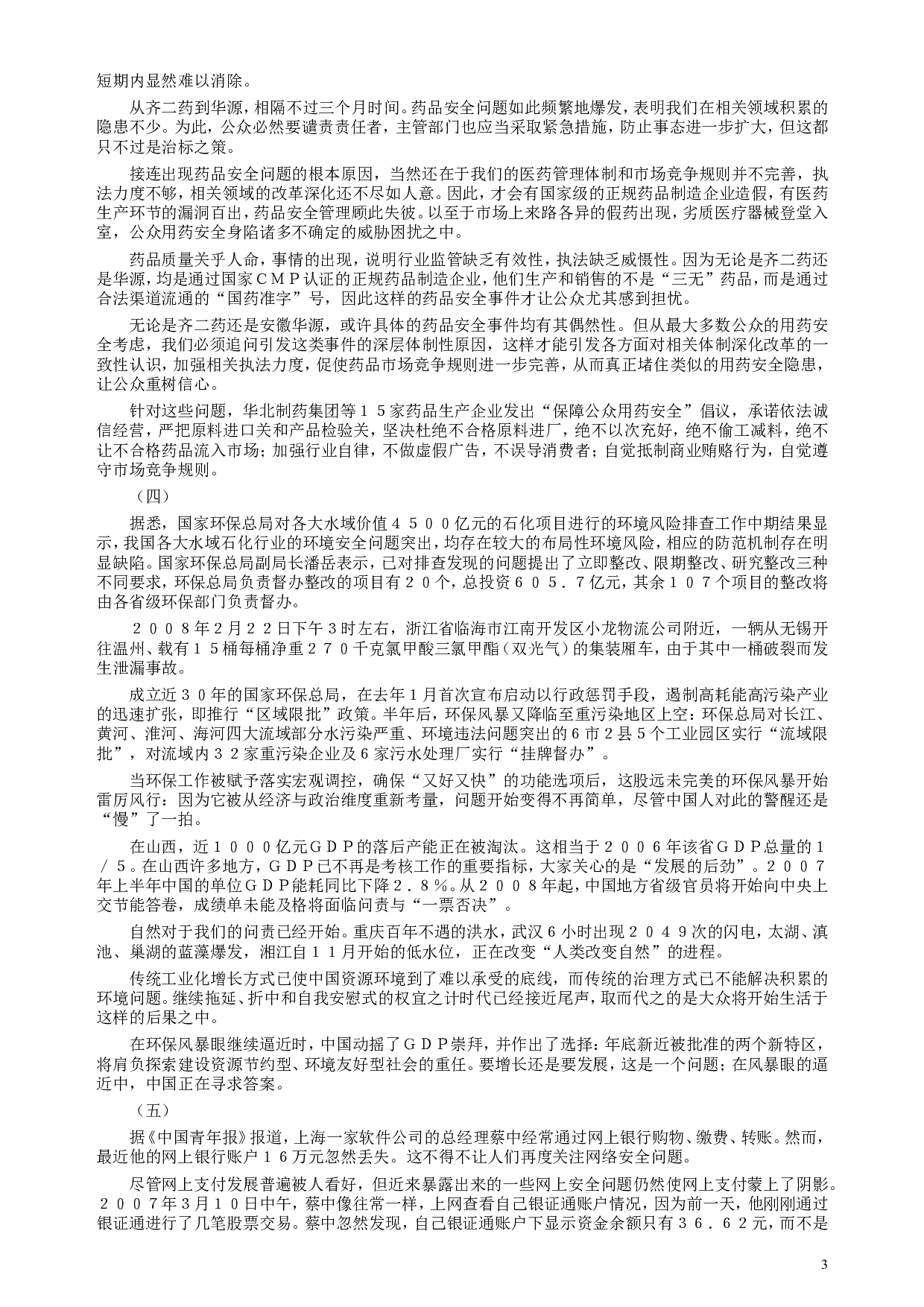 短期内显然难以消除。

从齐二药到华源，相隔不过三个月时间。药品安全问题如此频繁地爆发，表明我们在相关领域积累的隐患不少。为此，公众必然要谴责责任者，主管部门也应当采取紧急措施，防止事态进一步扩大，但这都只不过是治标之策。

接连出现药品安全问题的根本原因，当然还在于我们的医药管理体制和市场竞争规则并不完善，执法力度不够，相关领域的改革深化还不尽如人意。因此，才会有国家级的正规药品制造企业造假，有医药生产环节的漏洞百出，药品安全管理顾此失彼。以至于市场上来路各异的假药出现，劣质医疗器械登堂入室，公众用药安全身陷诸多不确定的威胁困扰之中。

药品质量关乎人命，事情的出现，说明行业监管缺乏有效性，执法缺乏威慑性。因为无论是齐二药还是华源，均是通过国家ＣＭＰ认证的正规药品制造企业，他们生产和销售的不是“三无”药品，而是通过合法渠道流通的“国药准字”号，因此这样的药品安全事件才让公众尤其感到担忧。

无论是齐二药还是安徽华源，或许具体的药品安全事件均有其偶然性。但从最大多数公众的用药安全考虑，我们必须追问引发这类事件的深层体制性原因，这样才能引发各方面对相关体制深化改革的一致性认识，加强相关执法力度，促使药品市场竞争规则进一步完善，从而真正堵住类似的用药安全隐患，让公众重树信心。

针对这些问题，华北制药集团等１５家药品生产企业发出“保障公众用药安全”倡议，承诺依法诚信经营，严把原料进口关和产品检验关，坚决杜绝不合格原料进厂，绝不以次充好，绝不偷工减料，绝不让不合格药品流入市场；加强行业自律，不做虚假广告，不误导消费者；自觉抵制商业贿赂行为，自觉遵守市场竞争规则。

（四）

据悉，国家环保总局对各大水域价值４５００亿元的石化项目进行的环境风险排查工作中期结果显示，我国各大水域石化行业的环境安全问题突出，均存在较大的布局性环境风险，相应的防范机制存在明显缺陷。国家环保总局副局长潘岳表示，已对排查发现的问题提出了立即整改、限期整改、研究整改三种不同要求，环保总局负责督办整改的项目有２０个，总投资６０５．７亿元，其余１０７个项目的整改将由各省级环保部门负责督办。

２００８年2月２２日下午３时左右，浙江省临海市江南开发区小龙物流公司附近，一辆从无锡开往温州、载有１５桶每桶净重２７０千克氯甲酸三氯甲酯（双光气）的集装厢车，由于其中一桶破裂而发生泄漏事故。

成立近３０年的国家环保总局，在去年１月首次宣布启动以行政惩罚手段，遏制高耗能高污染产业的迅速扩张，即推行“区域限批”政策。半年后，环保风暴又降临至重污染地区上空：环保总局对长江、黄河、淮河、海河四大流域部分水污染严重、环境违法问题突出的６市２县５个工业园区实行“流域限批”，对流域内３２家重污染企业及６家污水处理厂实行“挂牌督办”。

当环保工作被赋予落实宏观调控，确保“又好又快”的功能选项后，这股远未完美的环保风暴开始雷厉风行：因为它被从经济与政治维度重新考量，问题开始变得不再简单，尽管中国人对此的警醒还是“慢”了一拍。

在山西，近１０００亿元ＧＤＰ的落后产能正在被淘汰。这相当于２００６年该省ＧＤＰ总量的１／５。在山西许多地方，ＧＤＰ已不再是考核工作的重要指标，大家关心的是“发展的后劲”。２００７年上半年中国的单位ＧＤＰ能耗同比下降２．８％。从２００８年起，中国地方省级官员将开始向中央上交节能答卷，成绩单未能及格将面临问责与“一票否决”。

自然对于我们的问责已经开始。重庆百年不遇的洪水，武汉６小时出现２０４９次的闪电，太湖、滇池、巢湖的蓝藻爆发，湘江自１１月开始的低水位，正在改变“人类改变自然”的进程。

传统工业化增长方式已使中国资源环境到了难以承受的底线，而传统的治理方式已不能解决积累的环境问题。继续拖延、折中和自我安慰式的权宜之计时代已经接近尾声，取而代之的是大众将开始生活于这样的后果之中。

在环保风暴眼继续逼近时，中国动摇了ＧＤＰ崇拜，并作出了选择：年底新近被批准的两个新特区，将肩负探索建设资源节约型、环境友好型社会的重任。要增长还是要发展，这是一个问题；在风暴眼的逼近中，中国正在寻求答案。

（五）

据《中国青年报》报道，上海一家软件公司的总经理蔡中经常通过网上银行购物、缴费、转账。然而，最近他的网上银行账户１６万元忽然丢失。这不得不让人们再度关注网络安全问题。

尽管网上支付发展普遍被人看好，但近来暴露出来的一些网上安全问题仍然使网上支付蒙上了阴影。２００７年３月１０日中午，蔡中像往常一样，上网查看自己银证通账户情况，因为前一天，他刚刚通过银证通进行了几笔股票交易。蔡中忽然发现，自己银证通账户下显示资金余额只有３６．６２元，而不是

3